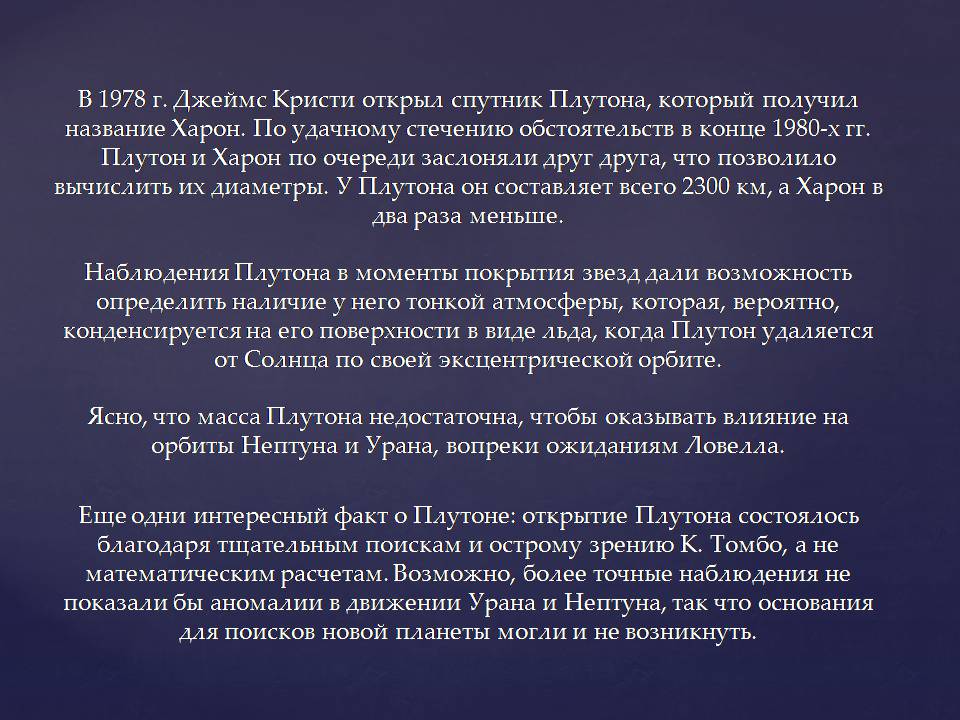 В 1978 г. Джеймс Кристи открыл спутник Плутона, который получил название Харон. По удачному стечению обстоятельств в конце 1980-х гг. Плутон и Харон по очереди заслоняли друг друга, что позволило вычислить их диаметры. У Плутона он составляет всего 2300 км, а Харон в два раза меньше.

Наблюдения Плутона в моменты покрытия звезд дали возможность определить наличие у него тонкой атмосферы, которая, вероятно, конденсируется на его поверхности в виде льда, когда Плутон удаляется от Солнца по своей эксцентрической орбите.

Ясно, что масса Плутона недостаточна, чтобы оказывать влияние на орбиты Нептуна и Урана, вопреки ожиданиям Ловелла.

Еще одни интересный факт о Плутоне: открытие Плутона состоялось благодаря тщательным поискам и острому зрению К. Томбо, а не математическим расчетам. Возможно, более точные наблюдения не показали бы аномалии в движении Урана и Нептуна, так что основания для поисков новой планеты могли и не возникнуть.